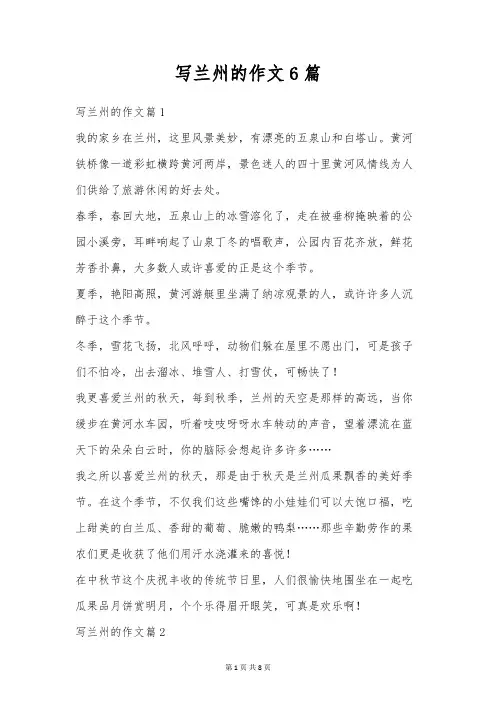 写兰州的作文6篇

写兰州的作文篇1

我的家乡在兰州，这里风景美妙，有漂亮的五泉山和白塔山。黄河铁桥像一道彩虹横跨黄河两岸，景色迷人的四十里黄河风情线为人们供给了旅游休闲的好去处。

春季，春回大地，五泉山上的冰雪溶化了，走在被垂柳掩映着的公园小溪旁，耳畔响起了山泉丁冬的唱歌声，公园内百花齐放，鲜花芳香扑鼻，大多数人或许喜爱的正是这个季节。

夏季，艳阳高照，黄河游艇里坐满了纳凉观景的人，或许许多人沉醉于这个季节。

冬季，雪花飞扬，北风呼呼，动物们躲在屋里不愿出门，可是孩子们不怕冷，出去溜冰、堆雪人、打雪仗，可畅快了！

我更喜爱兰州的秋天，每到秋季，兰州的天空是那样的高远，当你缓步在黄河水车园，听着吱吱呀呀水车转动的声音，望着漂流在蓝天下的朵朵白云时，你的脑际会想起许多许多……

我之所以喜爱兰州的秋天，那是由于秋天是兰州瓜果飘香的美好季节。在这个季节，不仅我们这些嘴馋的小娃娃们可以大饱口福，吃上甜美的白兰瓜、香甜的葡萄、脆嫩的鸭梨……那些辛勤劳作的果农们更是收获了他们用汗水浇灌来的喜悦！

在中秋节这个庆祝丰收的传统节日里，人们很愉快地围坐在一起吃瓜果品月饼赏明月，个个乐得眉开眼笑，可真是欢乐啊！

写兰州的作文篇2

第1页 共8页